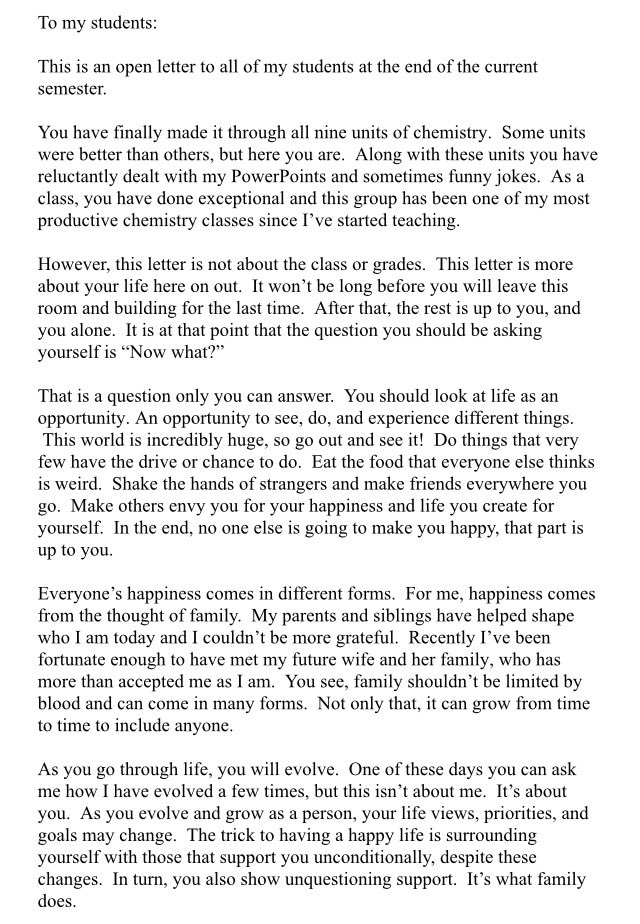 To my students:

This is an open letter to all of my students at the end of the current semester.

You have finally made it through all nine units of chemistry. Some units were better than others, but here you are. Along with these units you have reluctantly dealt with my PowerPoints and sometimes funny jokes. As a class, you have done exceptional and this group has been one of my most productive chemistry classes since I've started teaching.

However, this letter is not about the class or grades. This letter is more about your life here on out. It won't be long before you will leave this room and building for the last time. After that, the rest is up to you, and you alone. It is at that point that the question you should be asking yourself is "Now what?"

That is a question only you can answer. You should look at life as an opportunity. An opportunity to see, do, and experience different things. This world is incredibly huge, so go out and see it! Do things that very few have the drive or chance to do. Eat the food that everyone else thinks is weird. Shake the hands of strangers and make friends everywhere you go. Make others envy you for your happiness and life you create for yourself. In the end, no one else is going to make you happy, that part is up to you.

Everyone's happiness comes in different forms. For me, happiness comes from the thought of family. My parents and siblings have helped shape who I am today and I couldn't be more grateful. Recently I've been fortunate enough to have met my future wife and her family, who has more than accepted me as I am. You see, family shouldn't be limited by blood and can come in many forms. Not only that, it can grow from time to time to include anyone.

As you go through life, you will evolve. One of these days you can ask me how I have evolved a few times, but this isn't about me. It's about you. As you evolve and grow as a person, your life views, priorities, and goals may change. The trick to having a happy life is surrounding yourself with those that support you unconditionally, despite these changes. In turn, you also show unquestioning support. It's what family does.